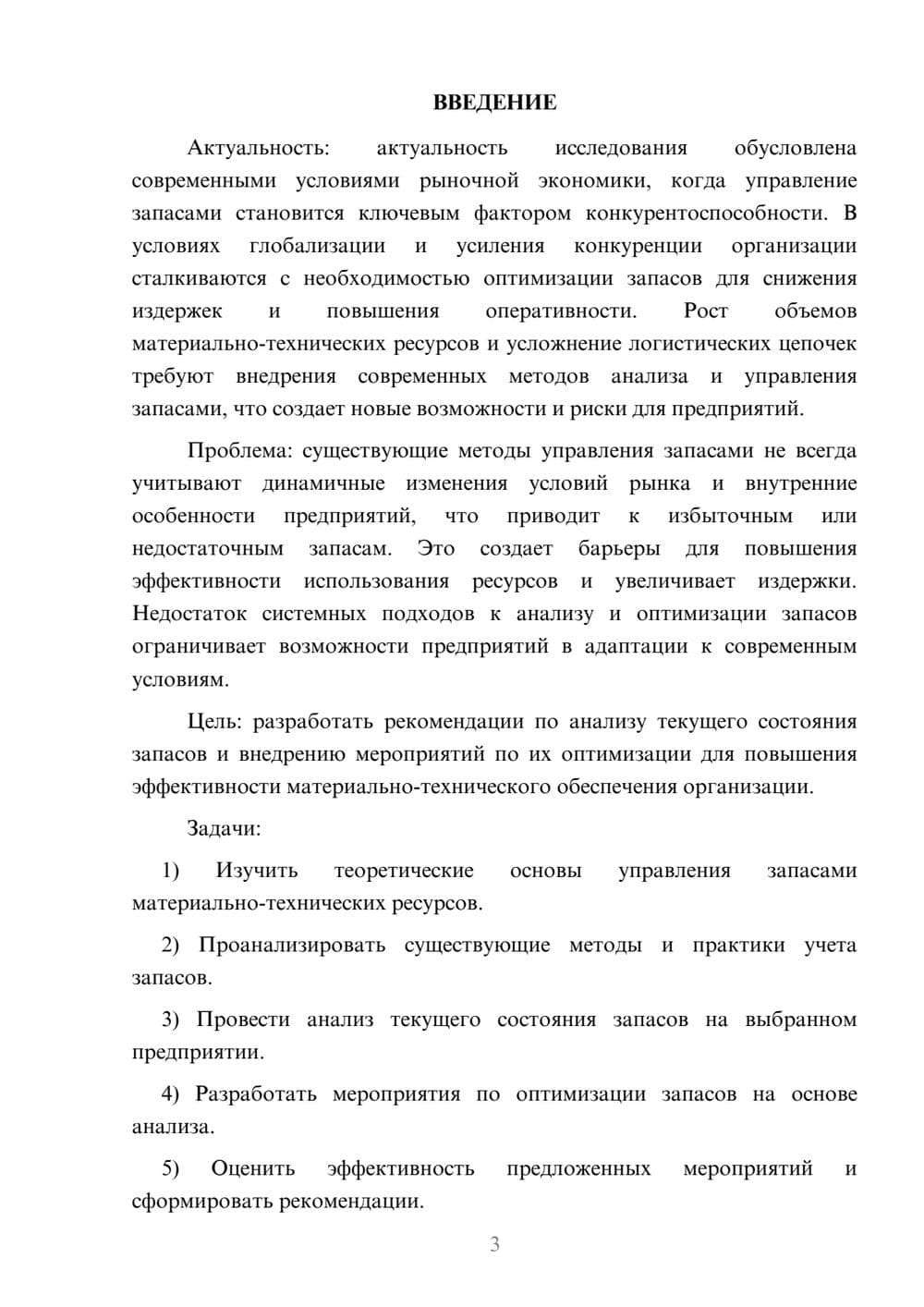 ВВЕДЕНИЕ

Актуальность: актуальность исследования обусловлена современными условиями рыночной экономики, когда управление запасами становится ключевым фактором конкурентоспособности. В условиях глобализации и усиления конкуренции организации сталкиваются с необходимостью оптимизации запасов для снижения издержек и повышения оперативности. Рост объемов материально-технических ресурсов и усложнение логистических цепочек требуют внедрения современных методов анализа и управления запасами, что создает новые возможности и риски для предприятий.

Проблема: существующие методы управления запасами не всегда учитывают динамичные изменения условий рынка и внутренние особенности предприятий, что приводит к избыточным или недостаточным запасам. Это создает барьеры для повышения эффективности использования ресурсов и увеличивает издержки. Недостаток системных подходов к анализу и оптимизации запасов ограничивает возможности предприятий в адаптации к современным условиям.

Цель: разработать рекомендации по анализу текущего состояния запасов и внедрению мероприятий по их оптимизации для повышения эффективности материально-технического обеспечения организации.

Задачи:

1) Изучить теоретические основы управления запасами материально-технических ресурсов.

2) Проанализировать существующие методы и практики учета запасов.

3) Провести анализ текущего состояния запасов на выбранном предприятии.

4) Разработать мероприятия по оптимизации запасов на основе анализа.

5) Оценить эффективность предложенных мероприятий и сформировать рекомендации.

3